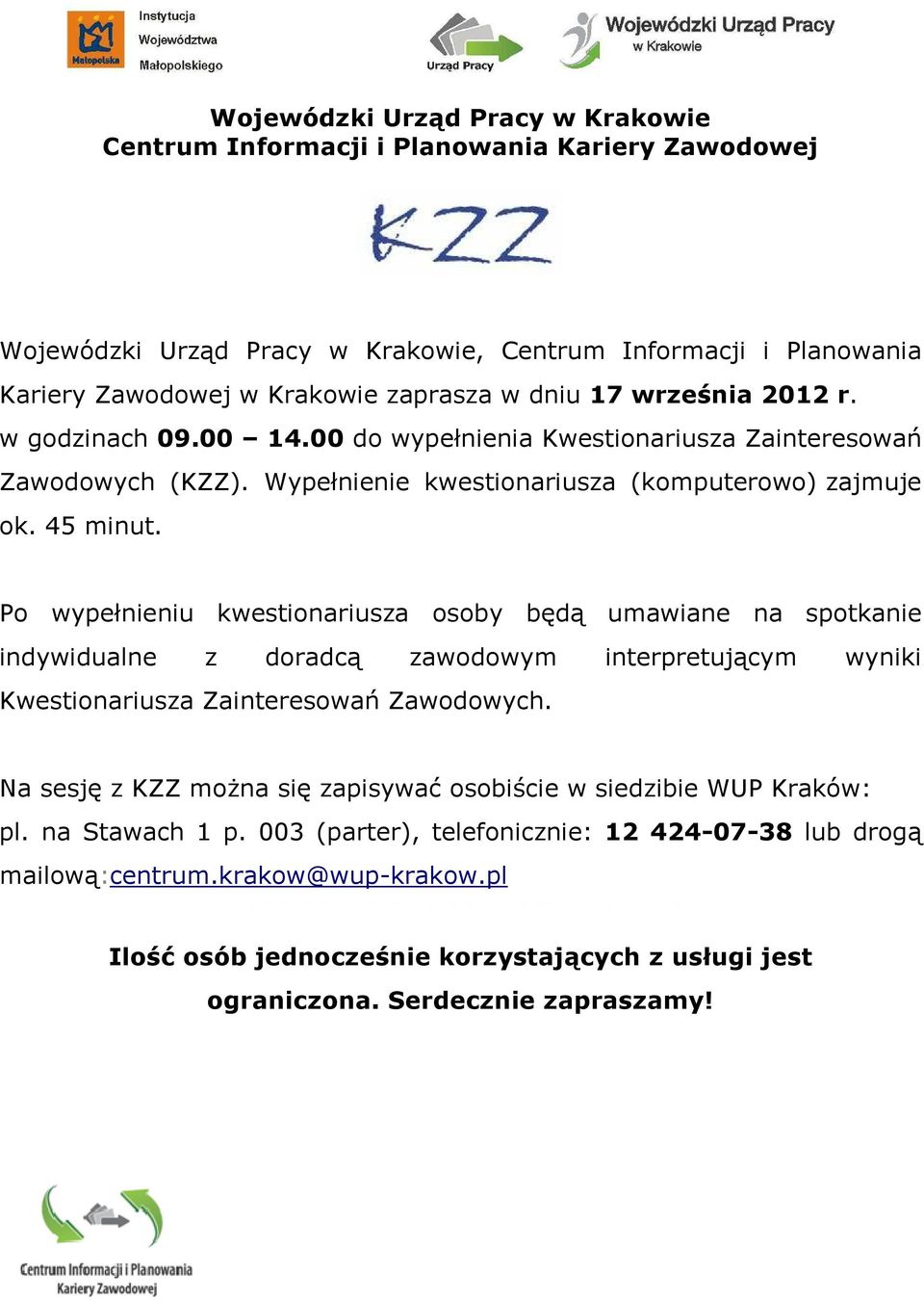 Małopolska Instytucja Województwa Małopolskiego

Urząd Pracy

Wojewódzki Urząd Pracy w Krakowie

Wojewódzki Urząd Pracy w Krakowie
Centrum Informacji i Planowania Kariery Zawodowej

KZZ

Wojewódzki Urząd Pracy w Krakowie, Centrum Informacji i Planowania Kariery Zawodowej w Krakowie zaprasza w dniu 17 września 2012 r. w godzinach 09.00 – 14.00 do wypełnienia Kwestionariusza Zainteresowań Zawodowych (KZZ). Wypełnienie kwestionariusza (komputerowo) zajmuje ok. 45 minut.

Po wypełnieniu kwestionariusza osoby będą umawiane na spotkanie indywidualne z doradcą zawodowym interpretującym wyniki Kwestionariusza Zainteresowań Zawodowych.

Na sesję z KZZ można się zapisywać osobiście w siedzibie WUP Kraków: pl. na Stawach 1 p. 003 (parter), telefonicznie: 12 424-07-38 lub drogą mailową:centrum.krakow@wup-krakow.pl

Ilość osób jednocześnie korzystających z usługi jest ograniczona. Serdecznie zapraszamy!

Centrum Informacji i Planowania Kariery Zawodowej